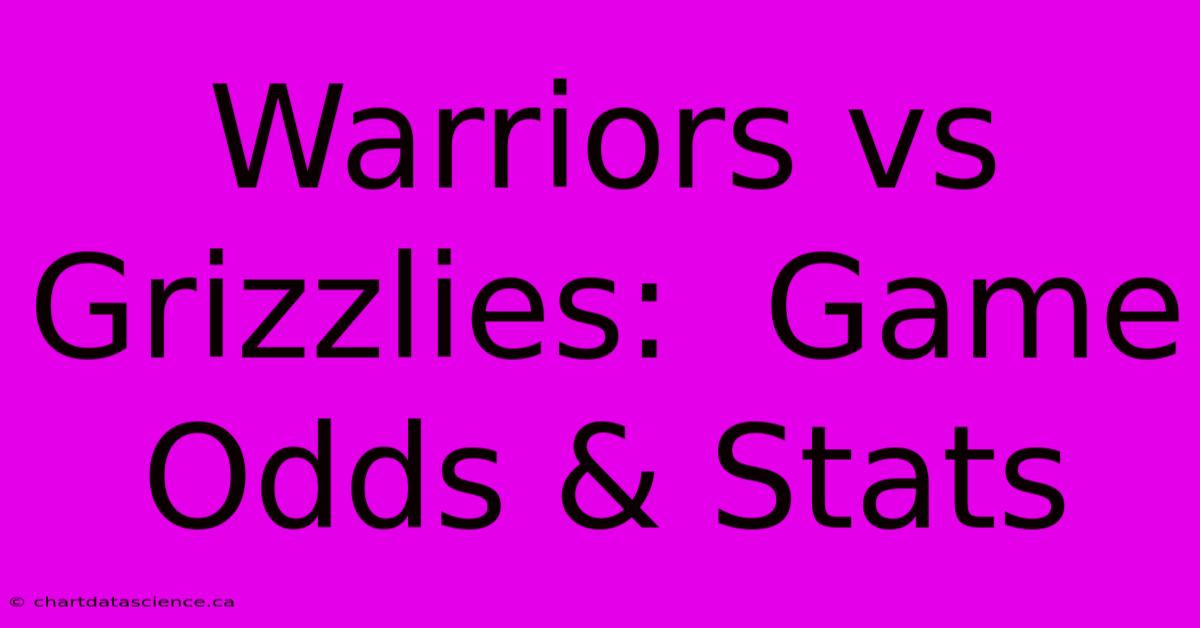 Warriors vs Grizzlies: Game Odds & Stats

© chartdatascience.ca